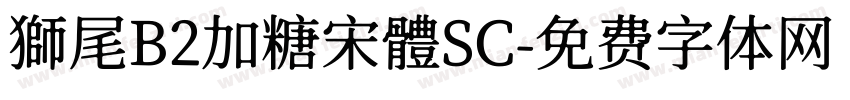 獅尾B2加糖宋體SC-免费字体网